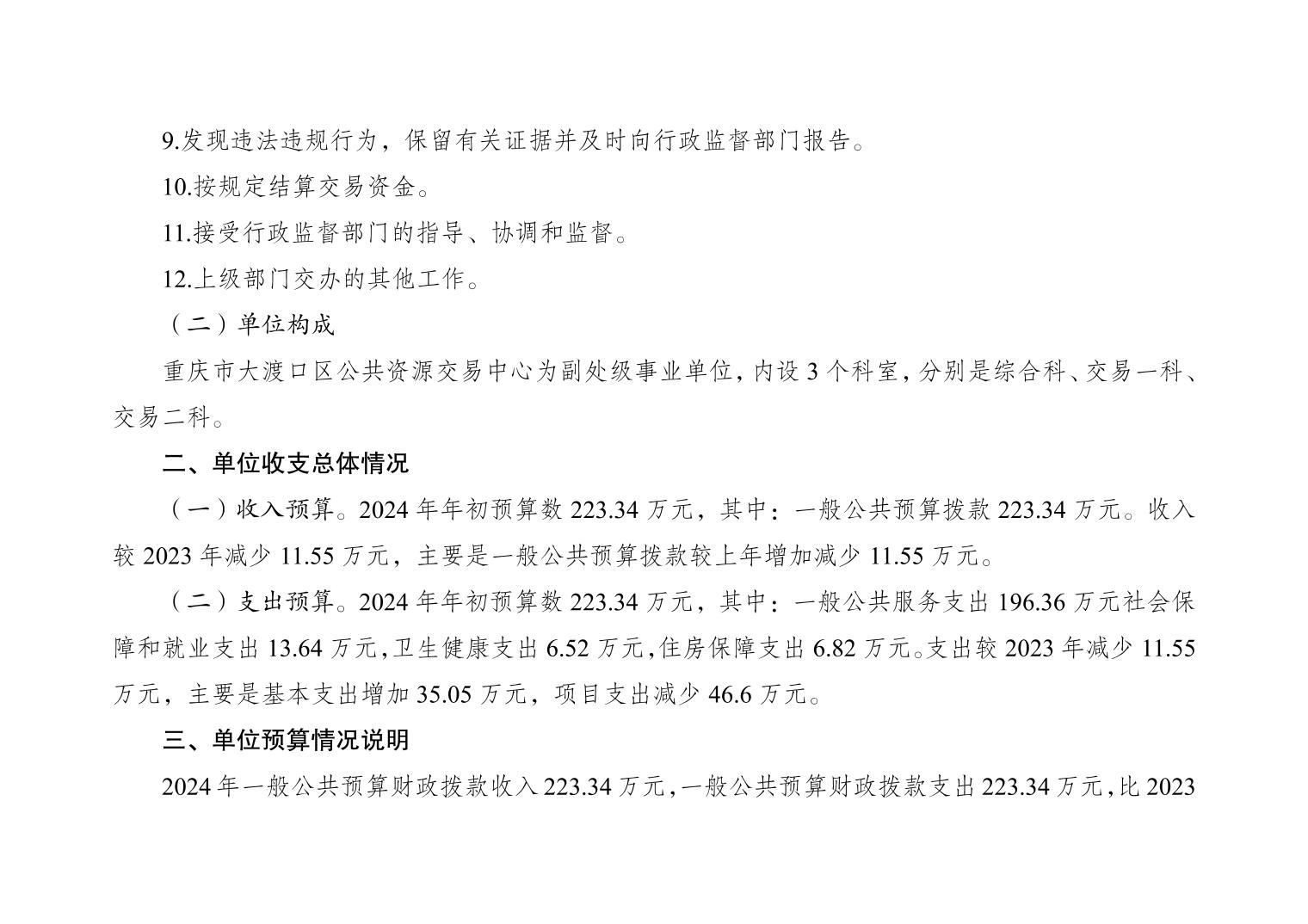 9.发现违法违规行为，保留有关证据并及时向行政监督部门报告。

10.按规定结算交易资金。

11.接受行政监督部门的指导、协调和监督。

12.上级部门交办的其他工作。

（二）单位构成

重庆市大渡口区公共资源交易中心为副处级事业单位，内设 3 个科室，分别是综合科、交易一科、交易二科。

二、单位收支总体情况

（一）收入预算。2024 年年初预算数 223.34 万元，其中：一般公共预算拨款 223.34 万元。收入较 2023 年减少 11.55 万元，主要是一般公共预算拨款较上年增加减少 11.55 万元。

（二）支出预算。2024 年年初预算数 223.34 万元，其中：一般公共服务支出 196.36 万元社会保障和就业支出 13.64 万元，卫生健康支出 6.52 万元，住房保障支出 6.82 万元。支出较 2023 年减少 11.55 万元，主要是基本支出增加 35.05 万元，项目支出减少 46.6 万元。

三、单位预算情况说明

2024 年一般公共预算财政拨款收入 223.34 万元，一般公共预算财政拨款支出 223.34 万元，比 2023